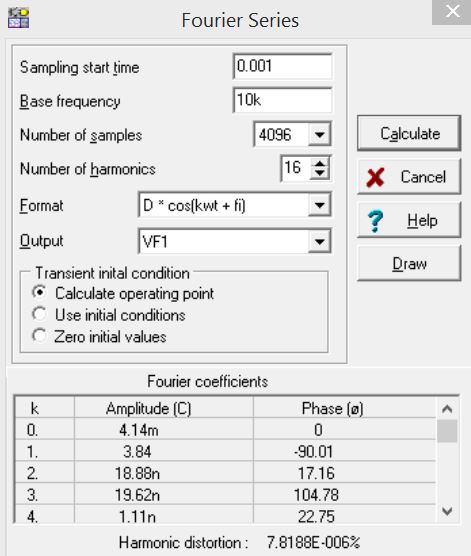 Fourier Series

Sampling start time 0.001

Base frequency 10k

Number of samples 4096

Number of harmonics 16

Format D * cos(kwt + fi)

Output VF1

Transient inital condition

Calculate operating point

Use initial conditions

Zero initial values

Calculate

Cancel

Help

Draw

Fourier coefficients

| k | Amplitude (C) | Phase (ø) |
|---|---|---|
| 0. | 4.14m | 0 |
| 1. | 3.84 | -90.01 |
| 2. | 18.88n | 17.16 |
| 3. | 19.62n | 104.78 |
| 4. | 1.11n | 22.75 |

Harmonic distortion : 7.8188E-006%